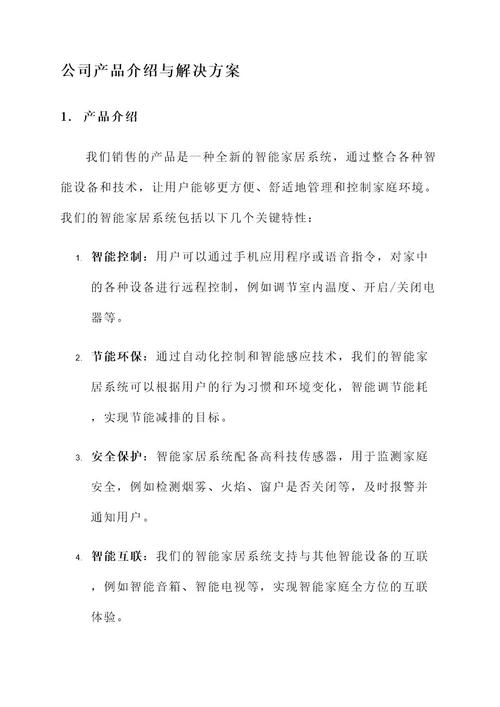 公司产品介绍与解决方案

1. 产品介绍

我们销售的产品是一种全新的智能家居系统，通过整合各种智能设备和技术，让用户能够更方便、舒适地管理和控制家庭环境。我们的智能家居系统包括以下几个关键特性：

1. 智能控制：用户可以通过手机应用程序或语音指令，对家中的各种设备进行远程控制，例如调节室内温度、开启/关闭电器等。

2. 节能环保：通过自动化控制和智能感应技术，我们的智能家居系统可以根据用户的行为习惯和环境变化，智能调节能耗，实现节能减排的目标。

3. 安全保护：智能家居系统配备高科技传感器，用于监测家庭安全，例如检测烟雾、火焰、窗户是否关闭等，及时报警并通知用户。

4. 智能互联：我们的智能家居系统支持与其他智能设备的互联，例如智能音箱、智能电视等，实现智能家庭全方位的互联体验。